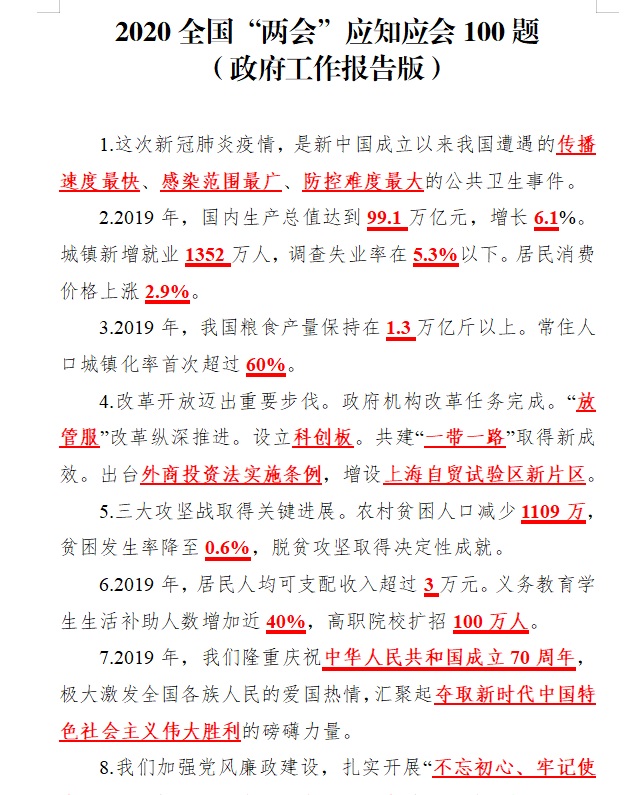 2020 全国“两会”应知应会 100 题
（政府工作报告版）

1.这次新冠肺炎疫情，是新中国成立以来我国遭遇的传播速度最快、感染范围最广、防控难度最大的公共卫生事件。

2.2019 年，国内生产总值达到 99.1 万亿元，增长 6.1%。城镇新增就业 1352 万人，调查失业率在 5.3%以下。居民消费价格上涨 2.9%。

3.2019 年，我国粮食产量保持在 1.3 万亿斤以上。常住人口城镇化率首次超过 60%。

4.改革开放迈出重要步伐。政府机构改革任务完成。“放管服”改革纵深推进。设立科创板。共建“一带一路”取得新成效。出台外商投资法实施条例，增设上海自贸试验区新片区。

5.三大攻坚战取得关键进展。农村贫困人口减少 1109 万，贫困发生率降至 0.6%，脱贫攻坚取得决定性成就。

6.2019 年，居民人均可支配收入超过 3 万元。义务教育学生生活补助人数增加近 40%，高职院校扩招 100 万人。

7.2019 年，我们隆重庆祝中华人民共和国成立 70 周年，极大激发全国各族人民的爱国热情，汇聚起夺取新时代中国特色社会主义伟大胜利的磅礴力量。

8.我们加强党风廉政建设，扎实开展“不忘初心、牢记使